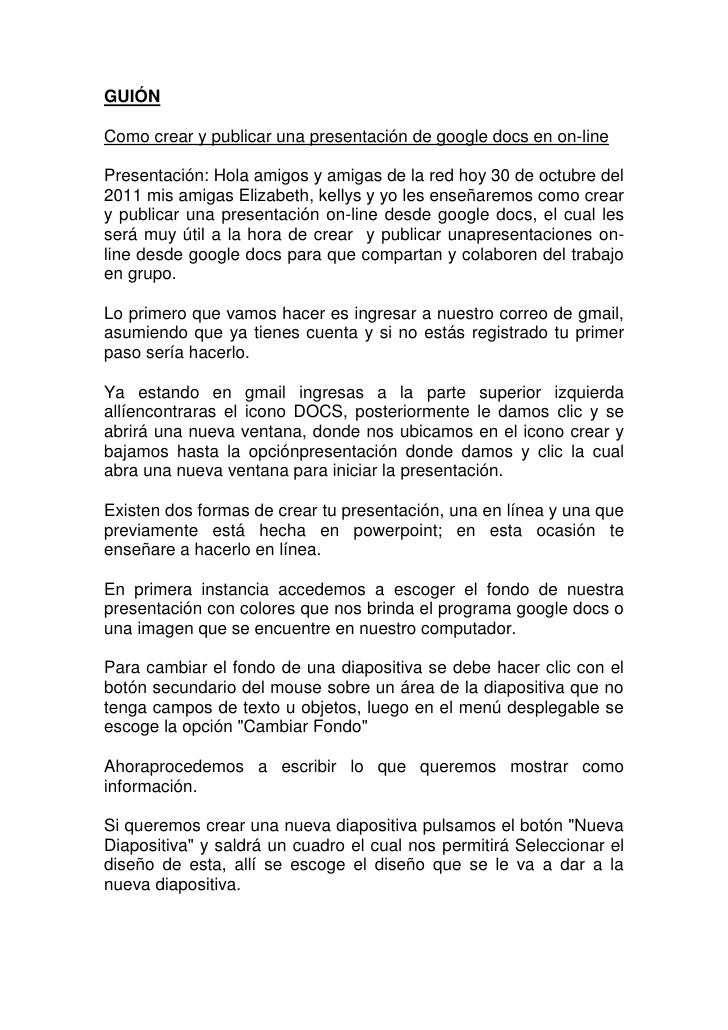 GUIÓN

Como crear y publicar una presentación de google docs en on-line

Presentación: Hola amigos y amigas de la red hoy 30 de octubre del 2011 mis amigas Elizabeth, kellys y yo les enseñaremos como crear y publicar una presentación on-line desde google docs, el cual les será muy útil a la hora de crear y publicar unapresentaciones on-line desde google docs para que compartan y colaboren del trabajo en grupo.

Lo primero que vamos hacer es ingresar a nuestro correo de gmail, asumiendo que ya tienes cuenta y si no estás registrado tu primer paso sería hacerlo.

Ya estando en gmail ingresas a la parte superior izquierda allíencontraras el icono DOCS, posteriormente le damos clic y se abrirá una nueva ventana, donde nos ubicamos en el icono crear y bajamos hasta la opciónpresentación donde damos y clic la cual abra una nueva ventana para iniciar la presentación.

Existen dos formas de crear tu presentación, una en línea y una que previamente está hecha en powerpoint; en esta ocasión te enseñare a hacerlo en línea.

En primera instancia accedemos a escoger el fondo de nuestra presentación con colores que nos brinda el programa google docs o una imagen que se encuentre en nuestro computador.

Para cambiar el fondo de una diapositiva se debe hacer clic con el botón secundario del mouse sobre un área de la diapositiva que no tenga campos de texto u objetos, luego en el menú desplegable se escoge la opción "Cambiar Fondo"

Ahoraprocedemos a escribir lo que queremos mostrar como información.

Si queremos crear una nueva diapositiva pulsamos el botón "Nueva Diapositiva" y saldrá un cuadro el cual nos permitirá Seleccionar el diseño de esta, allí se escoge el diseño que se le va a dar a la nueva diapositiva.